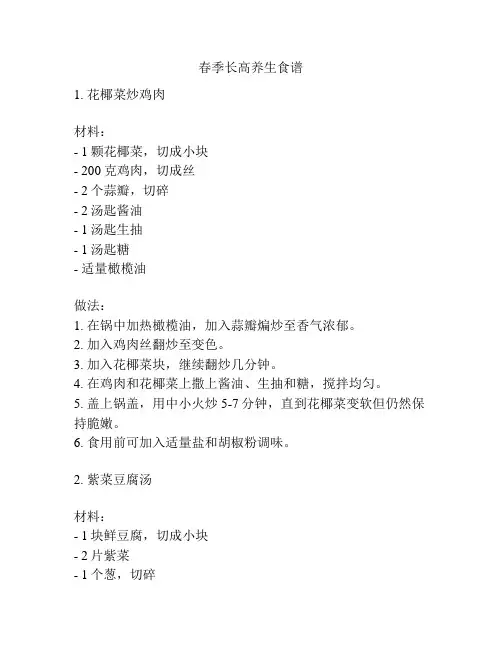 春季长高养生食谱

1. 花椰菜炒鸡肉

材料：
- 1 颗花椰菜，切成小块
- 200 克鸡肉，切成丝
- 2 个蒜瓣，切碎
- 2 汤匙酱油
- 1 汤匙生抽
- 1 汤匙糖
- 适量橄榄油

做法：
1. 在锅中加热橄榄油，加入蒜瓣煸炒至香气浓郁。
2. 加入鸡肉丝翻炒至变色。
3. 加入花椰菜块，继续翻炒几分钟。
4. 在鸡肉和花椰菜上撒上酱油、生抽和糖，搅拌均匀。
5. 盖上锅盖，用中小火炒 5-7 分钟，直到花椰菜变软但仍然保持脆嫩。
6. 食用前可加入适量盐和胡椒粉调味。

2. 紫菜豆腐汤

材料：
- 1 块鲜豆腐，切成小块
- 2 片紫菜
- 1 个葱，切碎